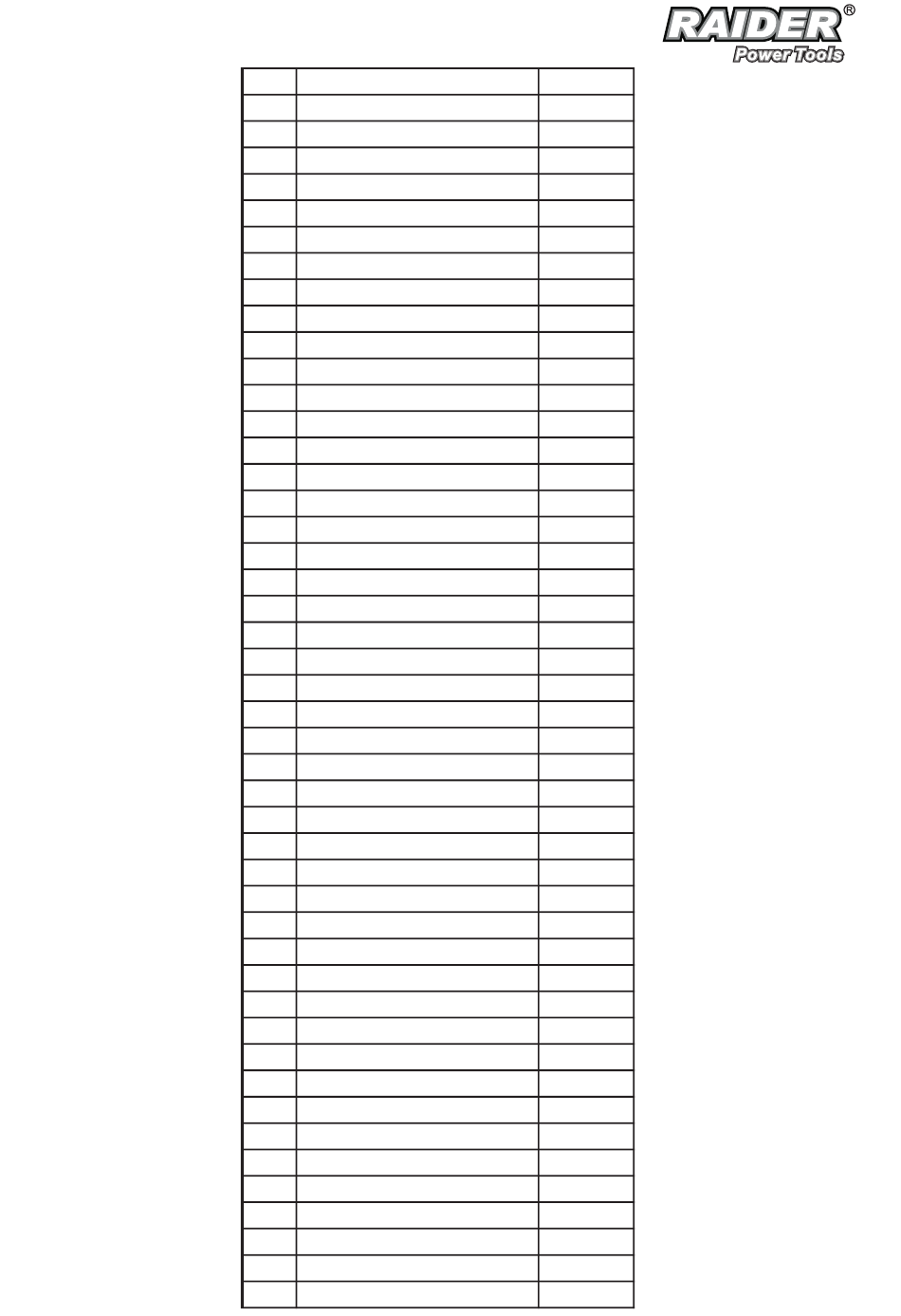 RAIDER®
Power Tools